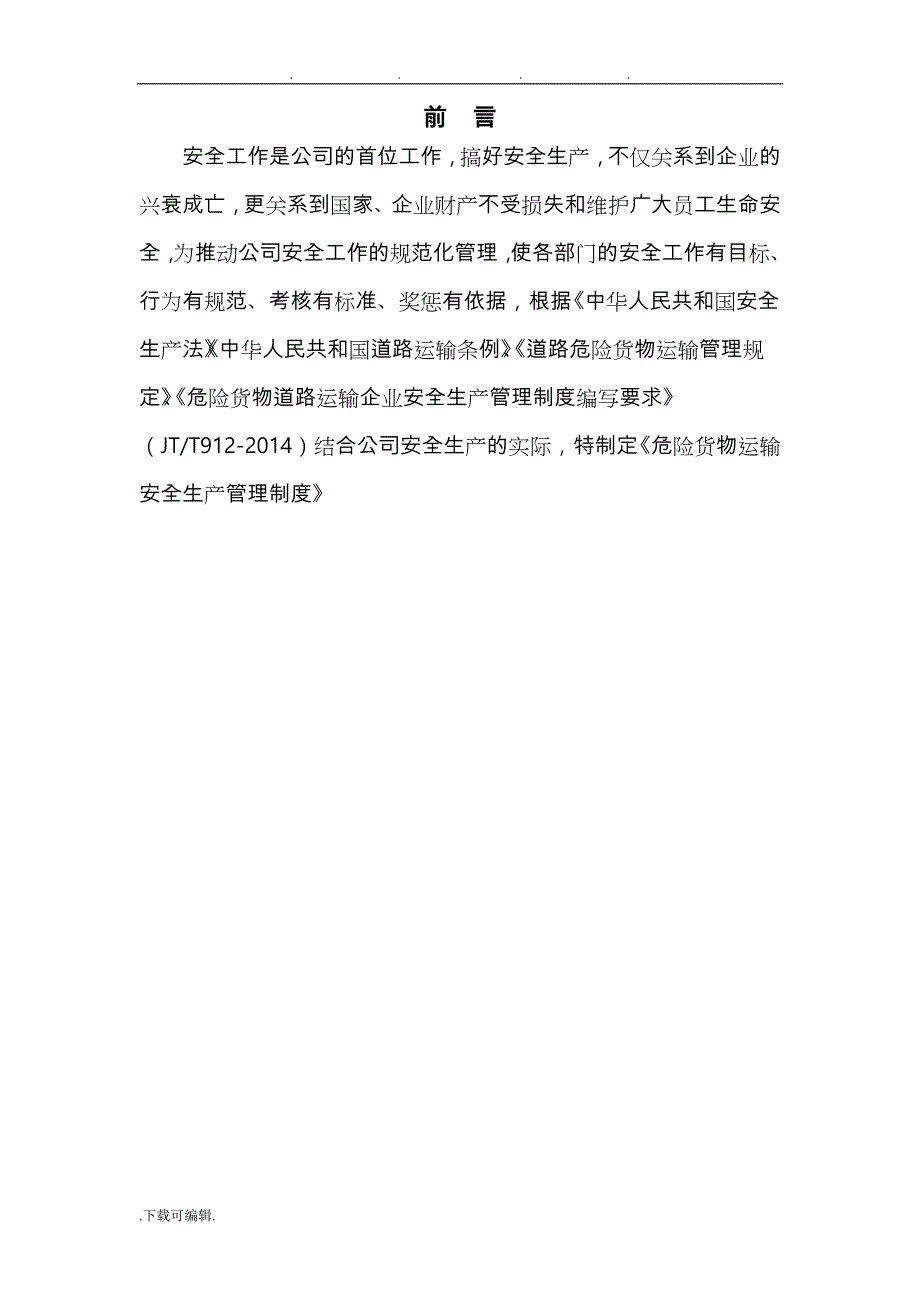 . . . .

前 言

安全工作是公司的首位工作，搞好安全生产，不仅关系到企业的兴衰成亡，更关系到国家、企业财产不受损失和维护广大员工生命安全，为推动公司安全工作的规范化管理，使各部门的安全工作有目标、行为有规范、考核有标准、奖惩有依据，根据《中华人民共和国安全生产法》《中华人民共和国道路运输条例》《道路危险货物运输管理规定》《危险货物道路运输企业安全生产管理制度编写要求》（JT/T912-2014）结合公司安全生产的实际，特制定《危险货物运输安全生产管理制度》

.下载可编辑.